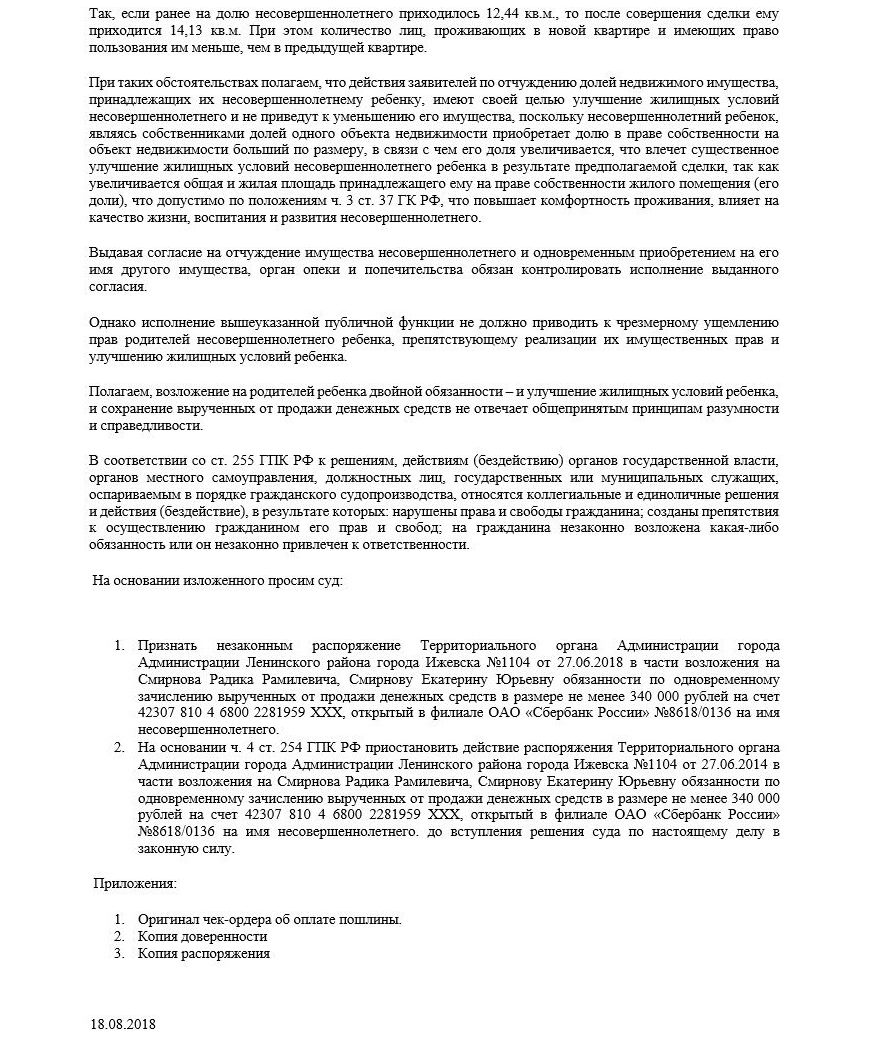 Так, если ранее на долю несовершеннолетнего приходилось 12,44 кв.м., то после совершения сделки ему приходится 14,13 кв.м. При этом количество лиц, проживающих в новой квартире и имеющих право пользования им меньше, чем в предыдущей квартире.

При таких обстоятельствах полагаем, что действия заявителей по отчуждению долей недвижимого имущества, принадлежащих их несовершеннолетнему ребенку, имеют своей целью улучшение жилищных условий несовершеннолетнего и не приведут к уменьшению его имущества, поскольку несовершеннолетний ребенок, являясь собственниками долей одного объекта недвижимости приобретает долю в праве собственности на объект недвижимости больший по размеру, в связи с чем его доля увеличивается, что влечет существенное улучшение жилищных условий несовершеннолетнего ребенка в результате предполагаемой сделки, так как увеличивается общая и жилая площадь принадлежащего ему на праве собственности жилого помещения (его доли), что допустимо по положениям ч. 3 ст. 37 ГК РФ, что повышает комфортность проживания, влияет на качество жизни, воспитания и развития несовершеннолетнего.

Выдавая согласие на отчуждение имущества несовершеннолетнего и одновременным приобретением на его имя другого имущества, орган опеки и попечительства обязан контролировать исполнение выданного согласия.

Однако исполнение вышеуказанной публичной функции не должно приводить к чрезмерному ущемлению прав родителей несовершеннолетнего ребенка, препятствующему реализации их имущественных прав и улучшению жилищных условий ребенка.

Полагаем, возложение на родителей ребенка двойной обязанности – и улучшение жилищных условий ребенка, и сохранение вырученных от продажи денежных средств не отвечает общепринятым принципам разумности и справедливости.

В соответствии со ст. 255 ГПК РФ к решениям, действиям (бездействию) органов государственной власти, органов местного самоуправления, должностных лиц, государственных или муниципальных служащих, оспариваемым в порядке гражданского судопроизводства, относятся коллегиальные и единоличные решения и действия (бездействие), в результате которых: нарушены права и свободы гражданина; созданы препятствия к осуществлению гражданином его прав и свобод; на гражданина незаконно возложена какая-либо обязанность или он незаконно привлечен к ответственности.

На основании изложенного просим суд:

1. Признать незаконным распоряжение Территориального органа Администрации города Администрации Ленинского района города Ижевска №1104 от 27.06.2018 в части возложения на Смирнова Радика Рамилевича, Смирнову Екатерину Юрьевну обязанности по одновременному зачислению вырученных от продажи денежных средств в размере не менее 340 000 рублей на счет 42307 810 4 6800 2281959 ХХХ, открытый в филиале ОАО «Сбербанк России» №8618/0136 на имя несовершеннолетнего.
2. На основании ч. 4 ст. 254 ГПК РФ приостановить действие распоряжения Территориального органа Администрации города Администрации Ленинского района города Ижевска №1104 от 27.06.2014 в части возложения на Смирнова Радика Рамилевича, Смирнову Екатерину Юрьевну обязанности по одновременному зачислению вырученных от продажи денежных средств в размере не менее 340 000 рублей на счет 42307 810 4 6800 2281959 ХХХ, открытый в филиале ОАО «Сбербанк России» №8618/0136 на имя несовершеннолетнего. до вступления решения суда по настоящему делу в законную силу.

Приложения:

1. Оригинал чек-ордера об оплате пошлины.
2. Копия доверенности
3. Копия распоряжения

18.08.2018